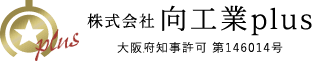 plus

株式会社 向工業plus

大阪府知事許可 第146014号